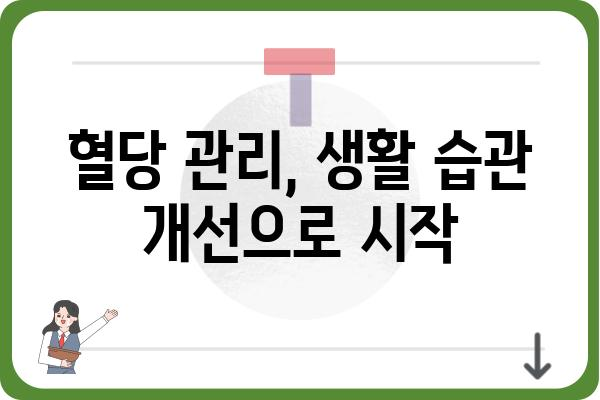 혈당 관리, 생활 습관 개선으로 시작